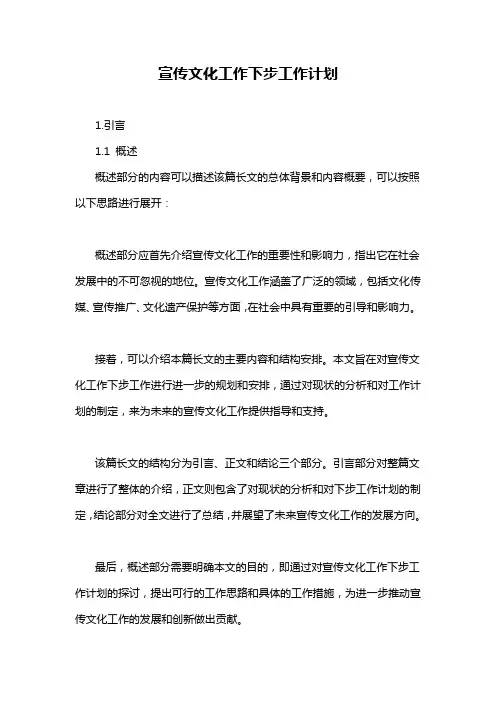 宣传文化工作下步工作计划

1.引言

1.1 概述

概述部分的内容可以描述该篇长文的总体背景和内容概要，可以按照以下思路进行展开：

概述部分应首先介绍宣传文化工作的重要性和影响力，指出它在社会发展中的不可忽视的地位。宣传文化工作涵盖了广泛的领域，包括文化传媒、宣传推广、文化遗产保护等方面，在社会中具有重要的引导和影响力。

接着，可以介绍本篇长文的主要内容和结构安排。本文旨在对宣传文化工作下步工作进行进一步的规划和安排，通过对现状的分析和对工作计划的制定，来为未来的宣传文化工作提供指导和支持。

该篇长文的结构分为引言、正文和结论三个部分。引言部分对整篇文章进行了整体的介绍，正文则包含了对现状的分析和对下步工作计划的制定，结论部分对全文进行了总结，并展望了未来宣传文化工作的发展方向。

最后，概述部分需要明确本文的目的，即通过对宣传文化工作下步工作计划的探讨，提出可行的工作思路和具体的工作措施，为进一步推动宣传文化工作的发展和创新做出贡献。